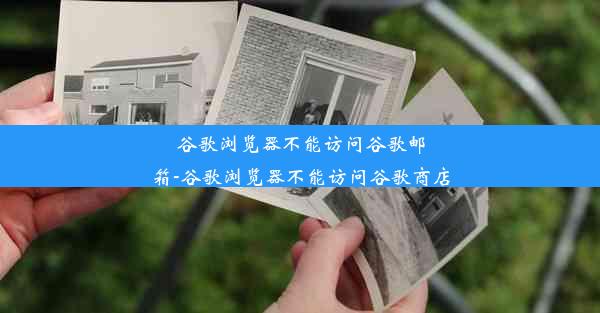 谷歌浏览器不能访问谷歌邮箱-谷歌浏览器不能访问谷歌商店